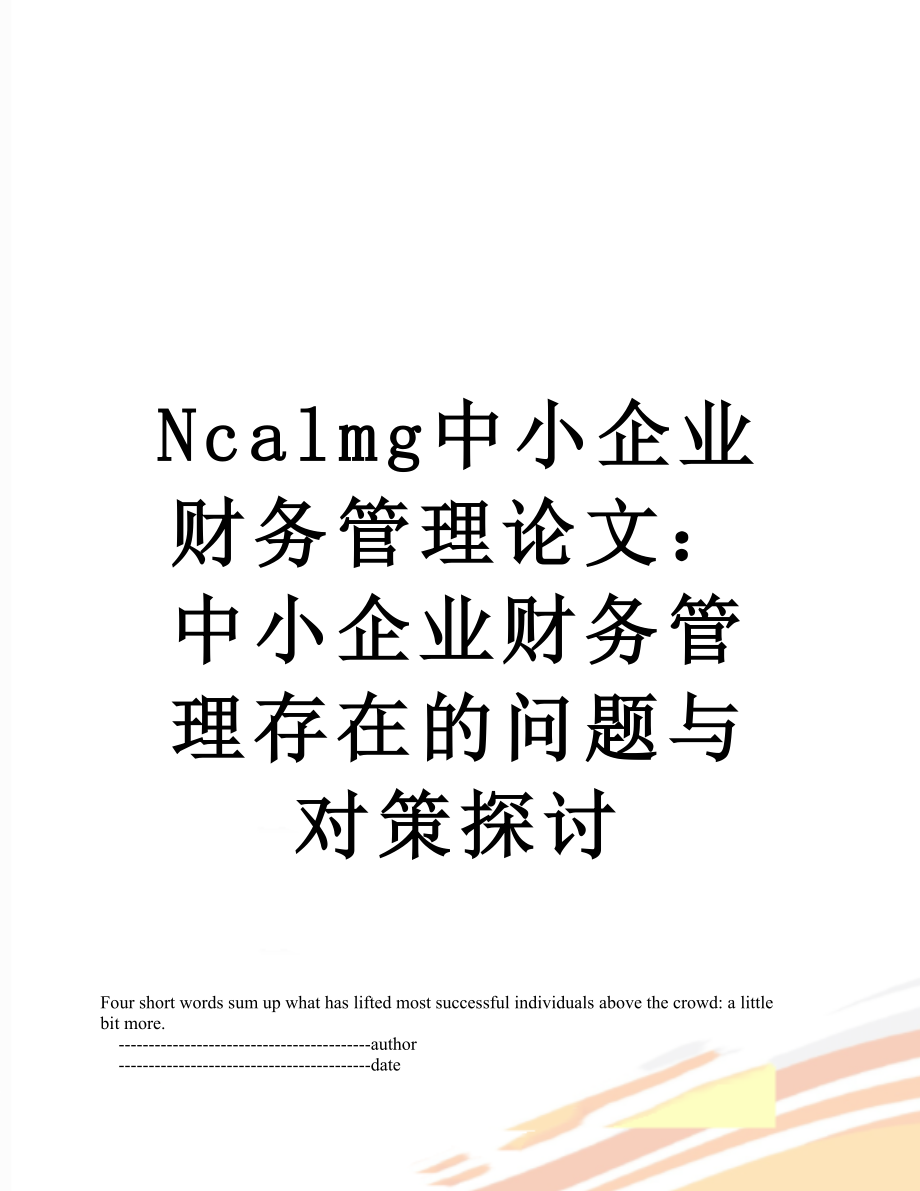 Ncalmg中小企业财务管理论文：中小企业财务管理存在的问题与对策探讨

Four short words sum up what has lifted most successful individuals above the crowd: a little bit more.

------------------------------------------author
------------------------------------------date